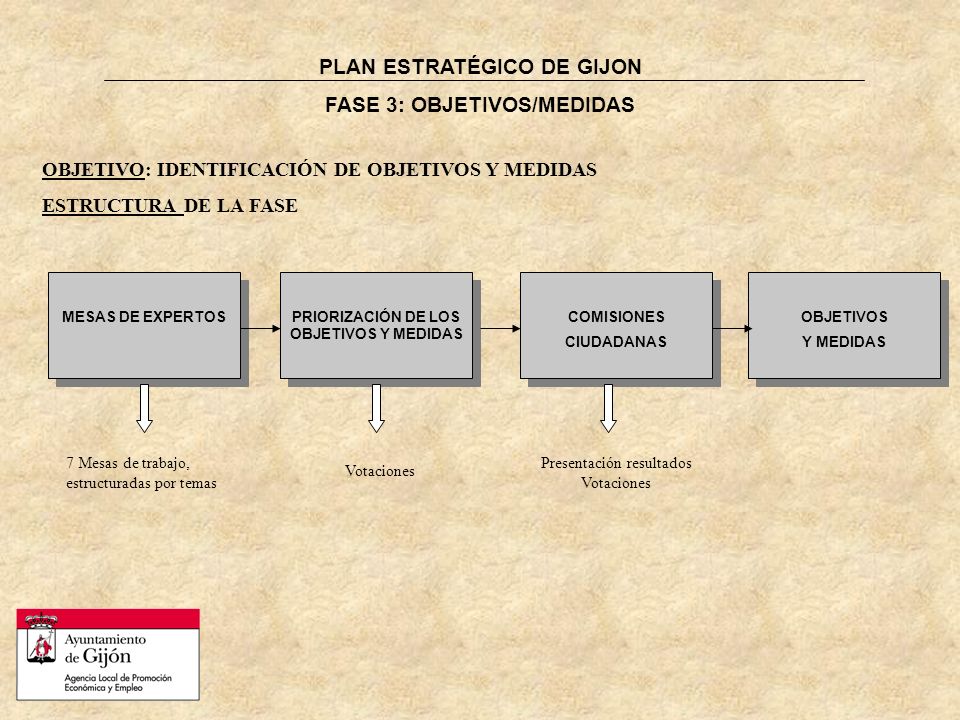 PLAN ESTRATÉGICO DE GIJON

FASE 3: OBJETIVOS/MEDIDAS

OBJETIVO: IDENTIFICACIÓN DE OBJETIVOS Y MEDIDAS

ESTRUCTURA DE LA FASE

MESAS DE EXPERTOS

PRIORIZACIÓN DE LOS OBJETIVOS Y MEDIDAS

COMISIONES CIUDADANAS

OBJETIVOS Y MEDIDAS

7 Mesas de trabajo, estructuradas por temas

Votaciones

Presentación resultados
Votaciones

Ayuntamiento de Gijón
Agencia Local de Promoción Económica y Empleo